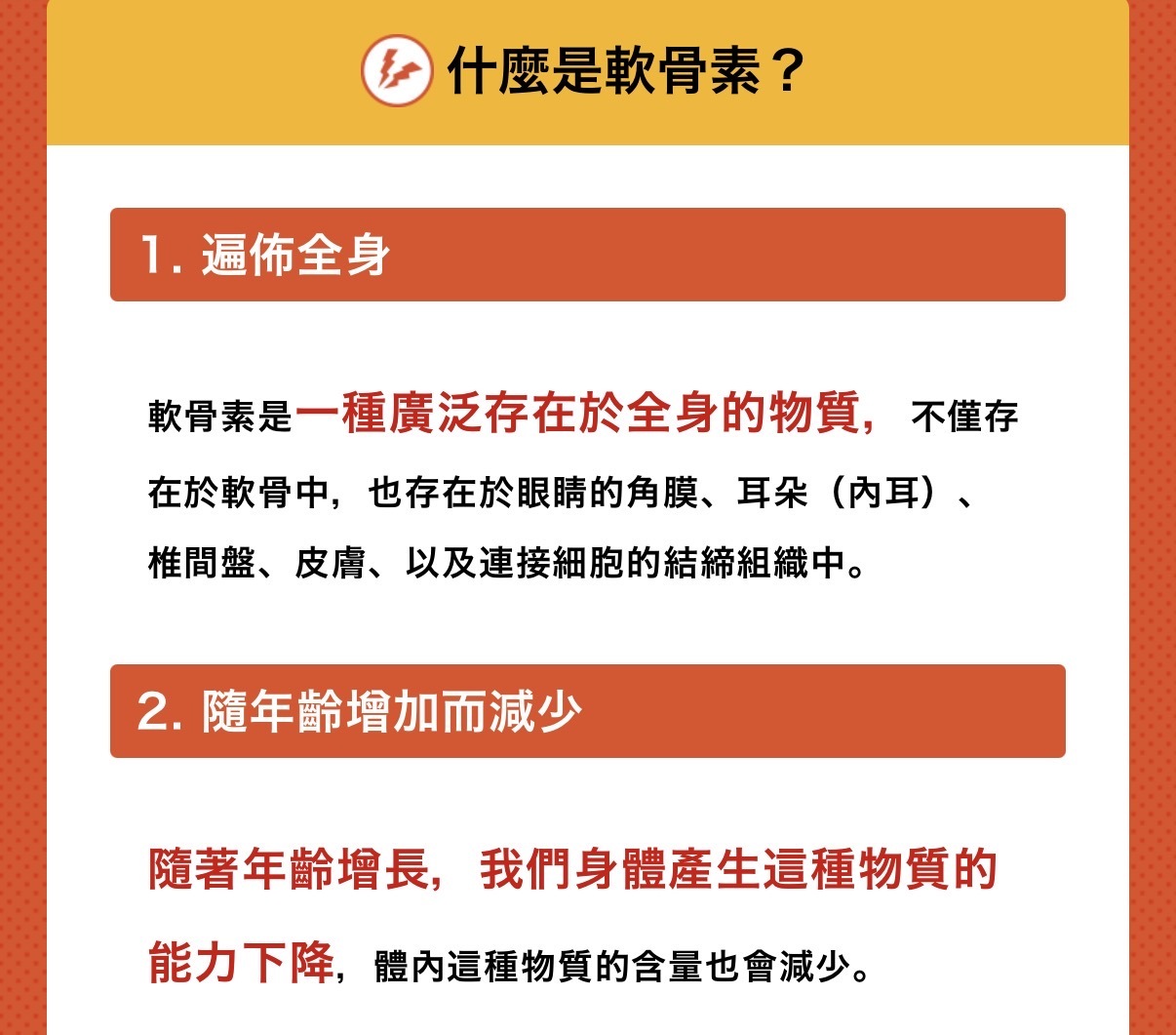 什麼是軟骨素？

1. 遍佈全身

軟骨素是一種廣泛存在於全身的物質，不僅存在於軟骨中，也存在於眼睛的角膜、耳朵（內耳）、椎間盤、皮膚、以及連接細胞的結締組織中。

2. 隨年齡增加而減少

隨著年齡增長，我們身體產生這種物質的能力下降，體內這種物質的含量也會減少。